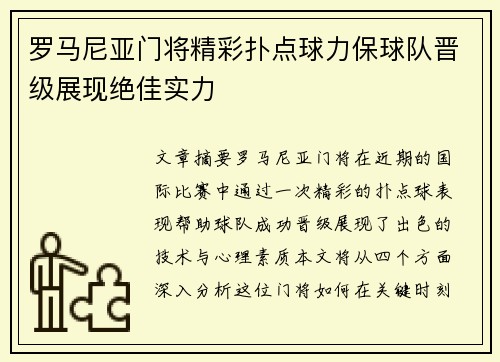 罗马尼亚门将精彩扑点球力保球队晋级展现绝佳实力

文章摘要罗马尼亚门将在近期的国际比赛中通过一次精彩的扑点球表现帮助球队成功晋级展现了出色的技术与心理素质本文将从四个方面深入分析这位门将如何在关键时刻